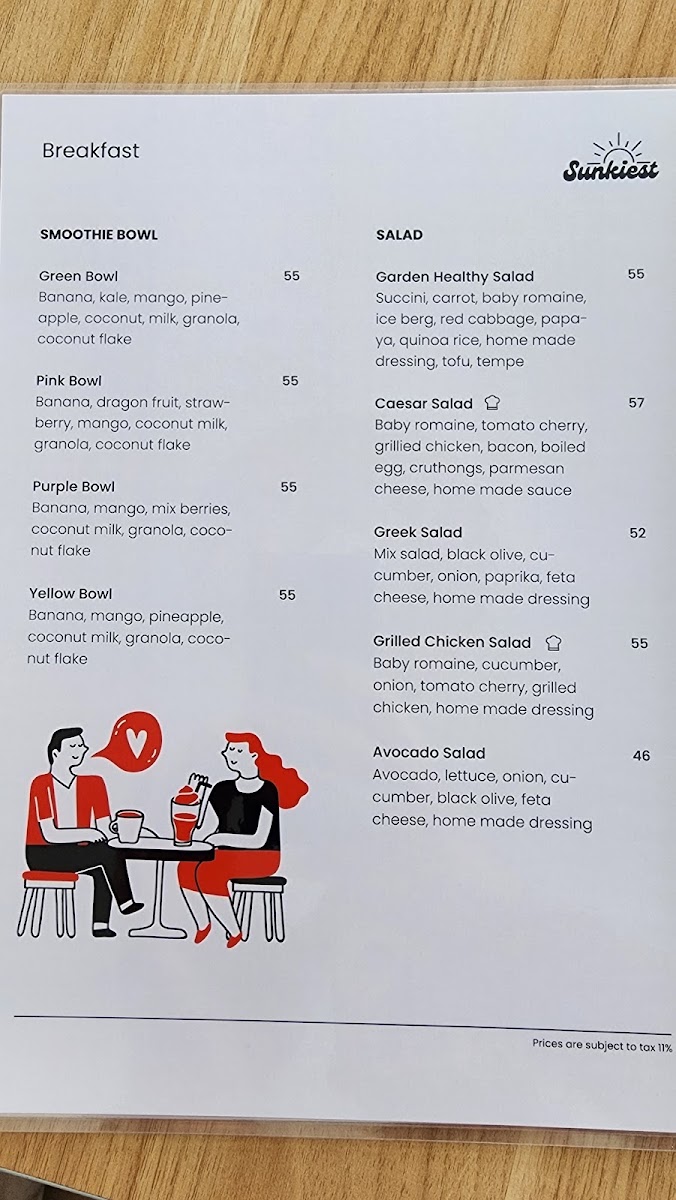 Breakfast

Sunkiest

SMOOTHIE BOWL

Green Bowl 55
Banana, kale, mango, pineapple, coconut, milk, granola, coconut flake

Pink Bowl 55
Banana, dragon fruit, strawberry, mango, coconut milk, granola, coconut flake

Purple Bowl 55
Banana, mango, mix berries, coconut milk, granola, coconut flake

Yellow Bowl 55
Banana, mango, pineapple, coconut milk, granola, coconut flake

SALAD

Garden Healthy Salad 55
Succini, carrot, baby romaine, ice berg, red cabbage, papaya, quinoa rice, home made dressing, tofu, tempe

Caesar Salad 57
Baby romaine, tomato cherry, grillied chicken, bacon, boiled egg, cruthongs, parmesan cheese, home made sauce

Greek Salad 52
Mix salad, black olive, cucumber, onion, paprika, feta cheese, home made dressing

Grilled Chicken Salad 55
Baby romaine, cucumber, onion, tomato cherry, grilled chicken, home made dressing

Avocado Salad 46
Avocado, lettuce, onion, cucumber, black olive, feta cheese, home made dressing

Prices are subject to tax 11%